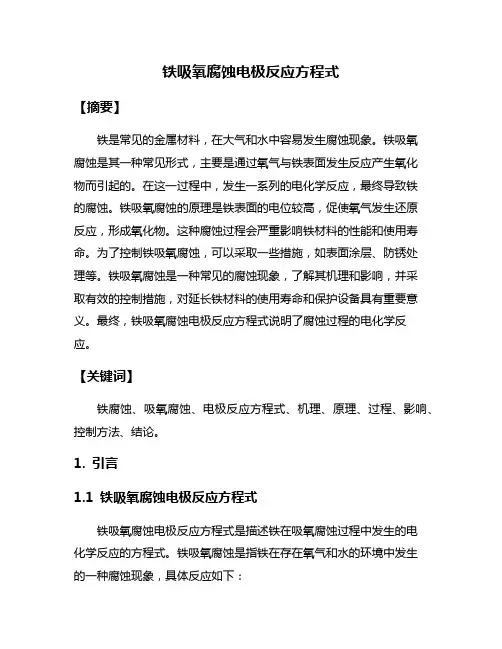 铁吸氧腐蚀电极反应方程式

【摘要】

铁是常见的金属材料，在大气和水中容易发生腐蚀现象。铁吸氧腐蚀是其一种常见形式，主要是通过氧气与铁表面发生反应产生氧化物而引起的。在这一过程中，发生一系列的电化学反应，最终导致铁的腐蚀。铁吸氧腐蚀的原理是铁表面的电位较高，促使氧气发生还原反应，形成氧化物。这种腐蚀过程会严重影响铁材料的性能和使用寿命。为了控制铁吸氧腐蚀，可以采取一些措施，如表面涂层、防锈处理等。铁吸氧腐蚀是一种常见的腐蚀现象，了解其机理和影响，并采取有效的控制措施，对延长铁材料的使用寿命和保护设备具有重要意义。最终，铁吸氧腐蚀电极反应方程式说明了腐蚀过程的电化学反应。

【关键词】

铁腐蚀、吸氧腐蚀、电极反应方程式、机理、原理、过程、影响、控制方法、结论。

1. 引言

1.1 铁吸氧腐蚀电极反应方程式

铁吸氧腐蚀电极反应方程式是描述铁在吸氧腐蚀过程中发生的电化学反应的方程式。铁吸氧腐蚀是指铁在存在氧气和水的环境中发生的一种腐蚀现象，具体反应如下：